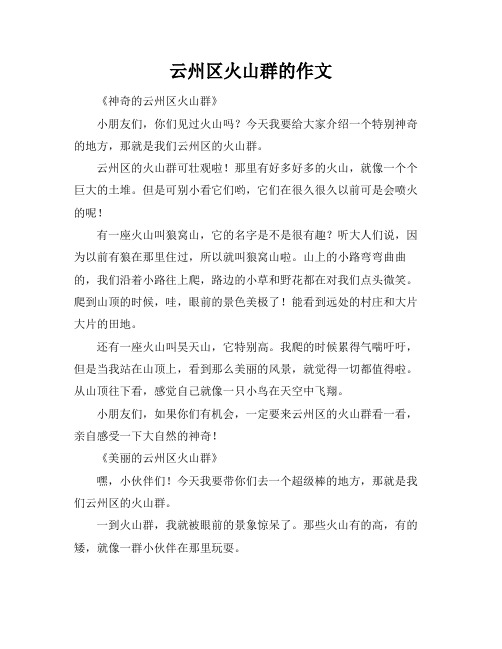 云州区火山群的作文

《神奇的云州区火山群》

小朋友们，你们见过火山吗？今天我要给大家介绍一个特别神奇的地方，那就是我们云州区的火山群。

云州区的火山群可壮观啦！那里有好多好多的火山，就像一个个巨大的土堆。但是可别小看它们哟，它们在很久很久以前可是会喷火的呢！

有一座火山叫狼窝山，它的名字是不是很有趣？听大人们说，因为以前有狼在那里住过，所以就叫狼窝山啦。山上的小路弯弯曲曲的，我们沿着小路往上爬，路边的小草和野花都在对我们点头微笑。爬到山顶的时候，哇，眼前的景色美极了！能看到远处的村庄和大片大片的田地。

还有一座火山叫昊天山，它特别高。我爬的时候累得气喘吁吁，但是当我站在山顶上，看到那么美丽的风景，就觉得一切都值得啦。从山顶往下看，感觉自己就像一只小鸟在天空中飞翔。

小朋友们，如果你们有机会，一定要来云州区的火山群看一看，亲自感受一下大自然的神奇！

《美丽的云州区火山群》

嘿，小伙伴们！今天我要带你们去一个超级棒的地方，那就是我们云州区的火山群。

一到火山群，我就被眼前的景象惊呆了。那些火山有的高，有的矮，就像一群小伙伴在那里玩耍。